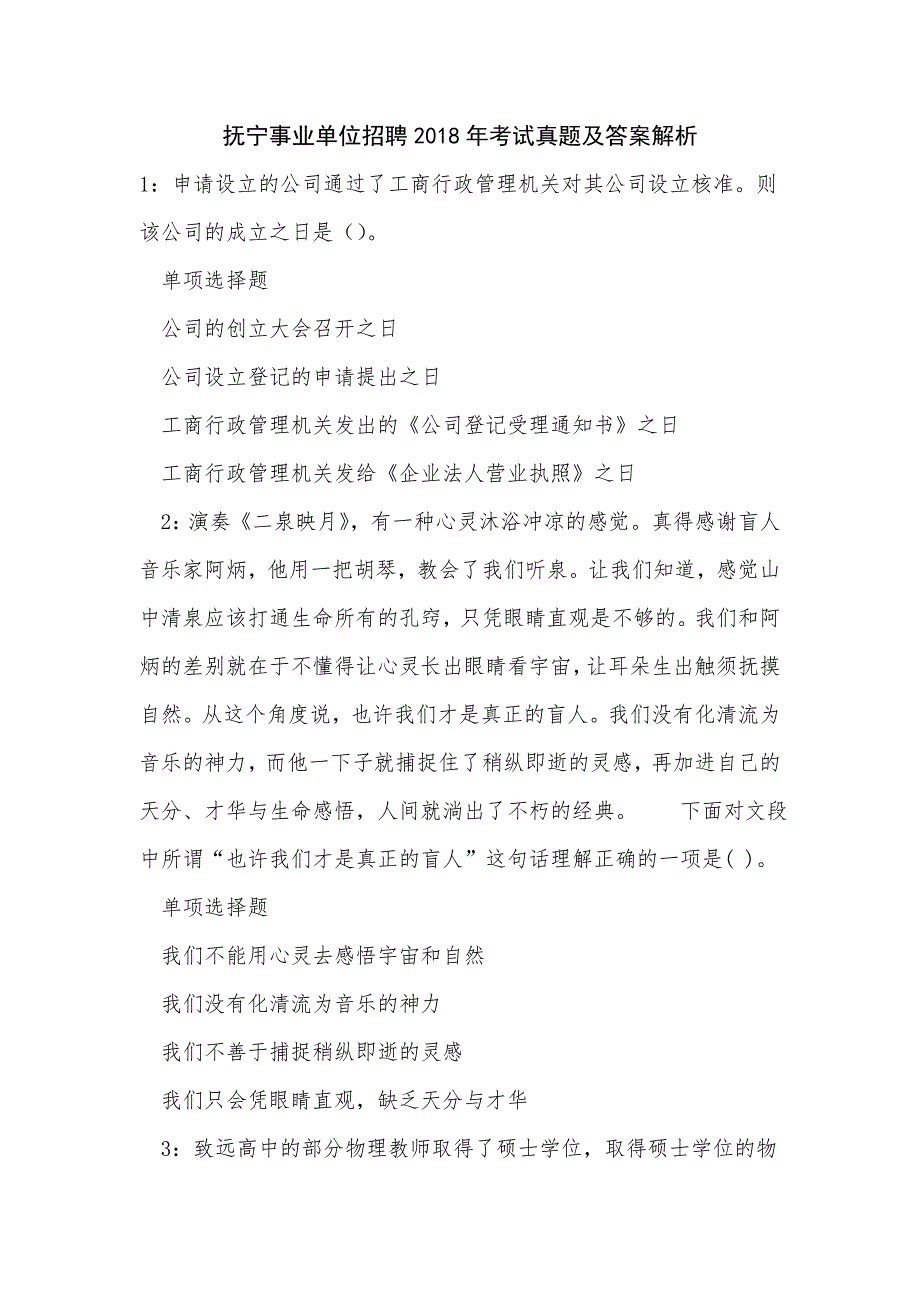 抚宁事业单位招聘2018年考试真题及答案解析

1：申请设立的公司通过了工商行政管理机关对其公司设立核准。则该公司的成立之日是（）。

单项选择题

公司的创立大会召开之日

公司设立登记的申请提出之日

工商行政管理机关发出的《公司登记受理通知书》之日

工商行政管理机关发给《企业法人营业执照》之日

2：演奏《二泉映月》，有一种心灵沐浴冲凉的感觉。真得感谢盲人音乐家阿炳，他用一把胡琴，教会了我们听泉。让我们知道，感觉山中清泉应该打通生命所有的孔窍，只凭眼睛直观是不够的。我们和阿炳的差别就在于不懂得让心灵长出眼睛看宇宙，让耳朵生出触须抚摸自然。从这个角度说，也许我们才是真正的盲人。我们没有化清流为音乐的神力，而他一下子就捕捉住了稍纵即逝的灵感，再加进自己的天分、才华与生命感悟，人间就淌出了不朽的经典。　　下面对文段中所谓“也许我们才是真正的盲人”这句话理解正确的一项是( )。

单项选择题

我们不能用心灵去感悟宇宙和自然

我们没有化清流为音乐的神力

我们不善于捕捉稍纵即逝的灵感

我们只会凭眼睛直观，缺乏天分与才华

3：致远高中的部分物理教师取得了硕士学位，取得硕士学位的物